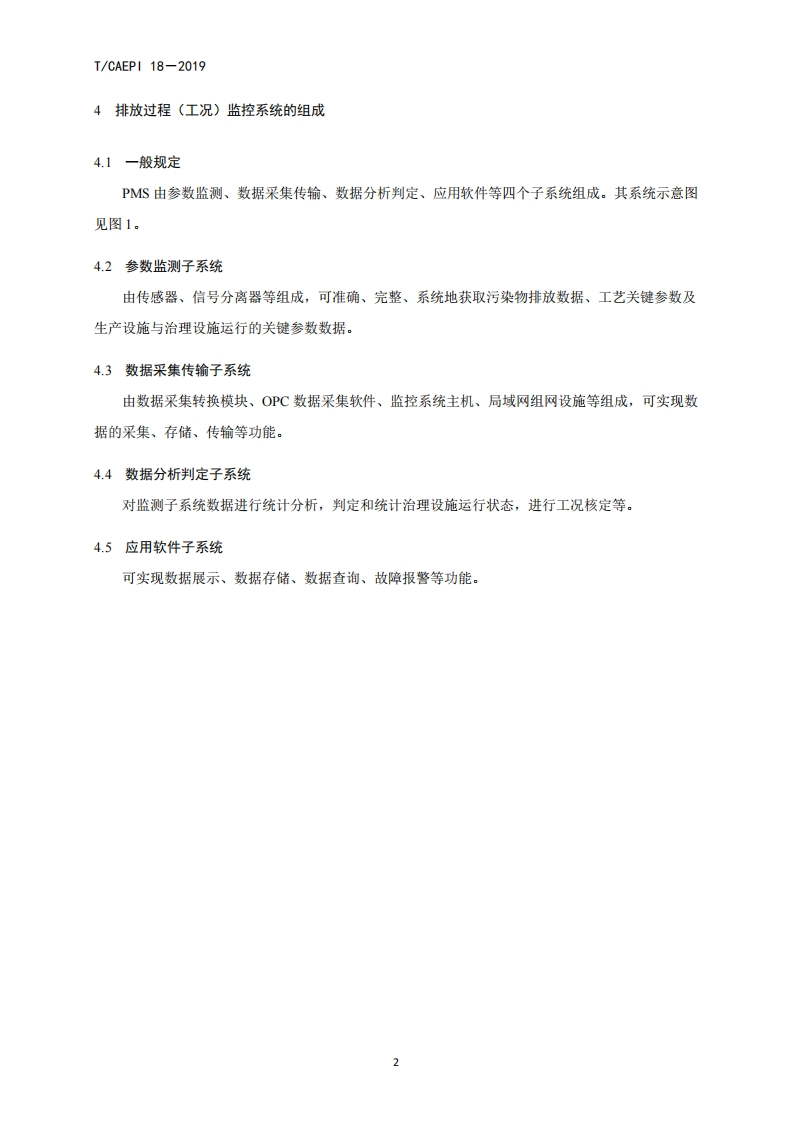 T/CAEPI 18—2019

4 排放过程（工况）监控系统的组成

4.1 一般规定

PMS 由参数监测、数据采集传输、数据分析判定、应用软件等四个子系统组成。其系统示意图见图 1。

4.2 参数监测子系统

由传感器、信号分离器等组成，可准确、完整、系统地获取污染物排放数据、工艺关键参数及生产设施与治理设施运行的关键参数数据。

4.3 数据采集传输子系统

由数据采集转换模块、OPC 数据采集软件、监控系统主机、局域网组网设施等组成，可实现数据的采集、存储、传输等功能。

4.4 数据分析判定子系统

对监测子系统数据进行统计分析，判定和统计治理设施运行状态，进行工况核定等。

4.5 应用软件子系统

可实现数据展示、数据存储、数据查询、故障报警等功能。

2